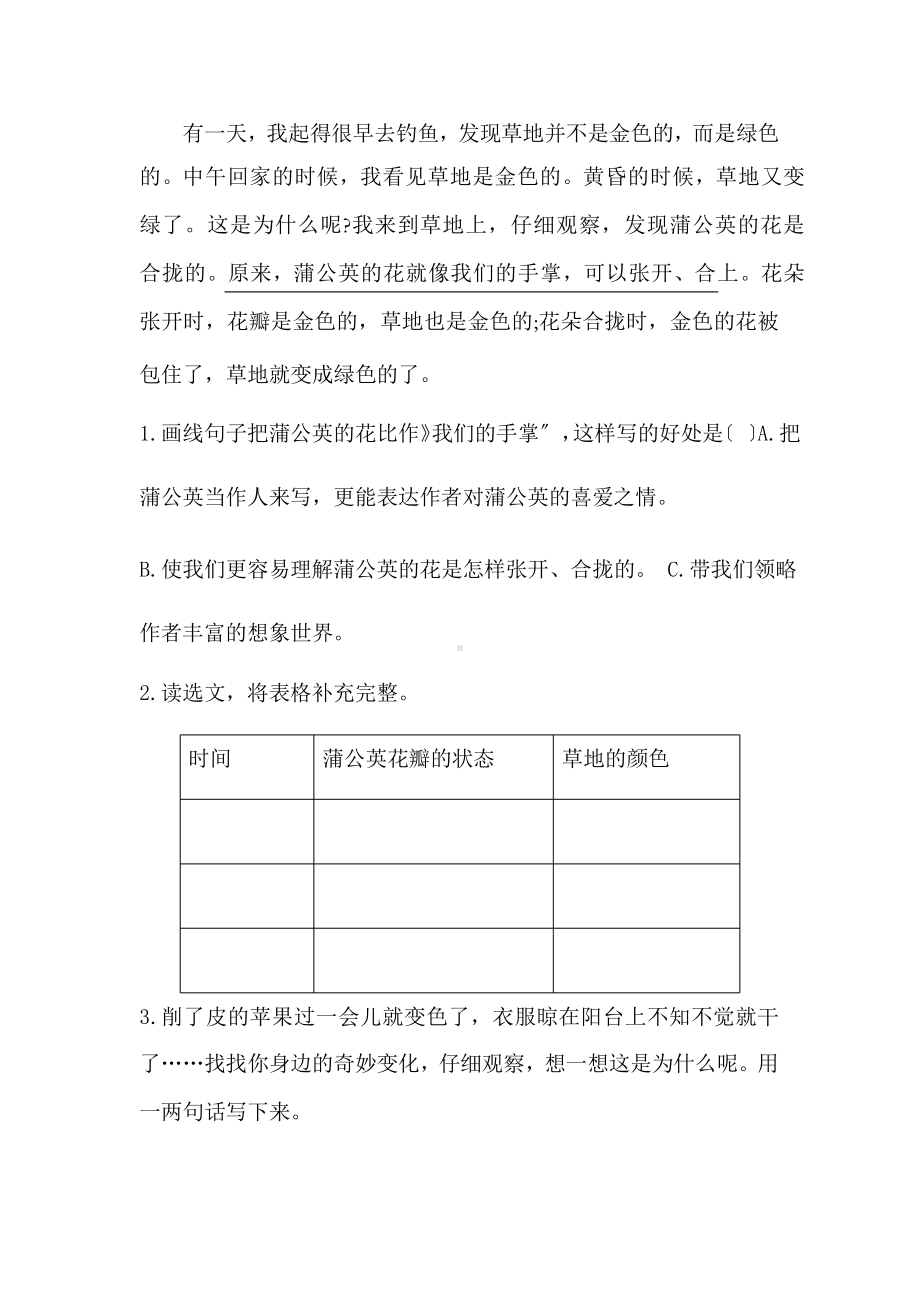 有一天，我起得很早去钓鱼，发现草地并不是金色的，而是绿色的。中午回家的时候，我看见草地是金色的。黄昏的时候，草地又变绿了。这是为什么呢?我来到草地上，仔细观察，发现蒲公英的花是合拢的。原来，蒲公英的花就像我们的手掌，可以张开、合上。花朵张开时，花瓣是金色的，草地也是金色的;花朵合拢时，金色的花被包住了，草地就变成绿色的了。

1.画线句子把蒲公英的花比作》我们的手掌″，这样写的好处是〔 〕A.把蒲公英当作人来写，更能表达作者对蒲公英的喜爱之情。

B.使我们更容易理解蒲公英的花是怎样张开、合拢的。 C.带我们领略作者丰富的想象世界。

2.读选文，将表格补充完整。

| 时间 | 蒲公英花瓣的状态 | 草地的颜色 |
|---|---|---|
| | | |
| | | |
| | | |

3.削了皮的苹果过一会儿就变色了，衣服晾在阳台上不知不觉就干了……找找你身边的奇妙变化，仔细观察，想一想这是为什么呢。用一两句话写下来。